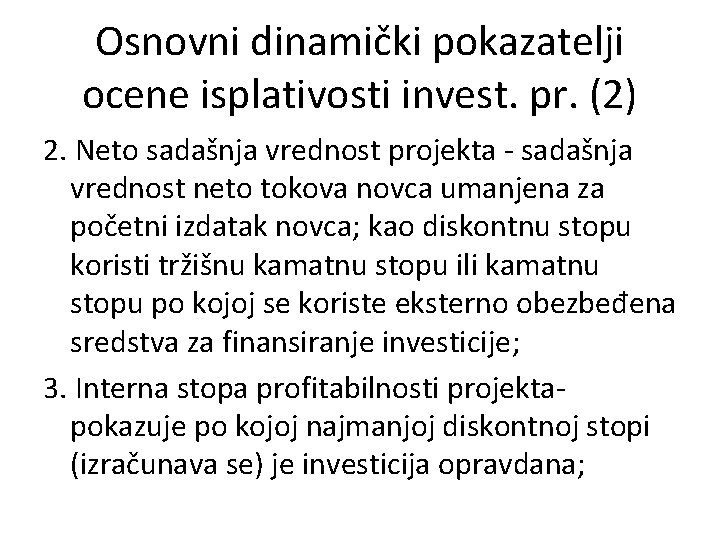 Osnovni dinamički pokazatelji ocene isplativosti invest. pr. (2)

2. Neto sadašnja vrednost projekta - sadašnja vrednost neto tokova novca umanjena za početni izdatak novca; kao diskontnu stopu koristi tržišnu kamatnu stopu ili kamatnu stopu po kojoj se koriste eksterno obezbeđena sredstva za finansiranje investicije;

3. Interna stopa profitabilnosti projekta- pokazuje po kojoj najmanjoj diskontnoj stopi (izračunava se) je investicija opravdana;